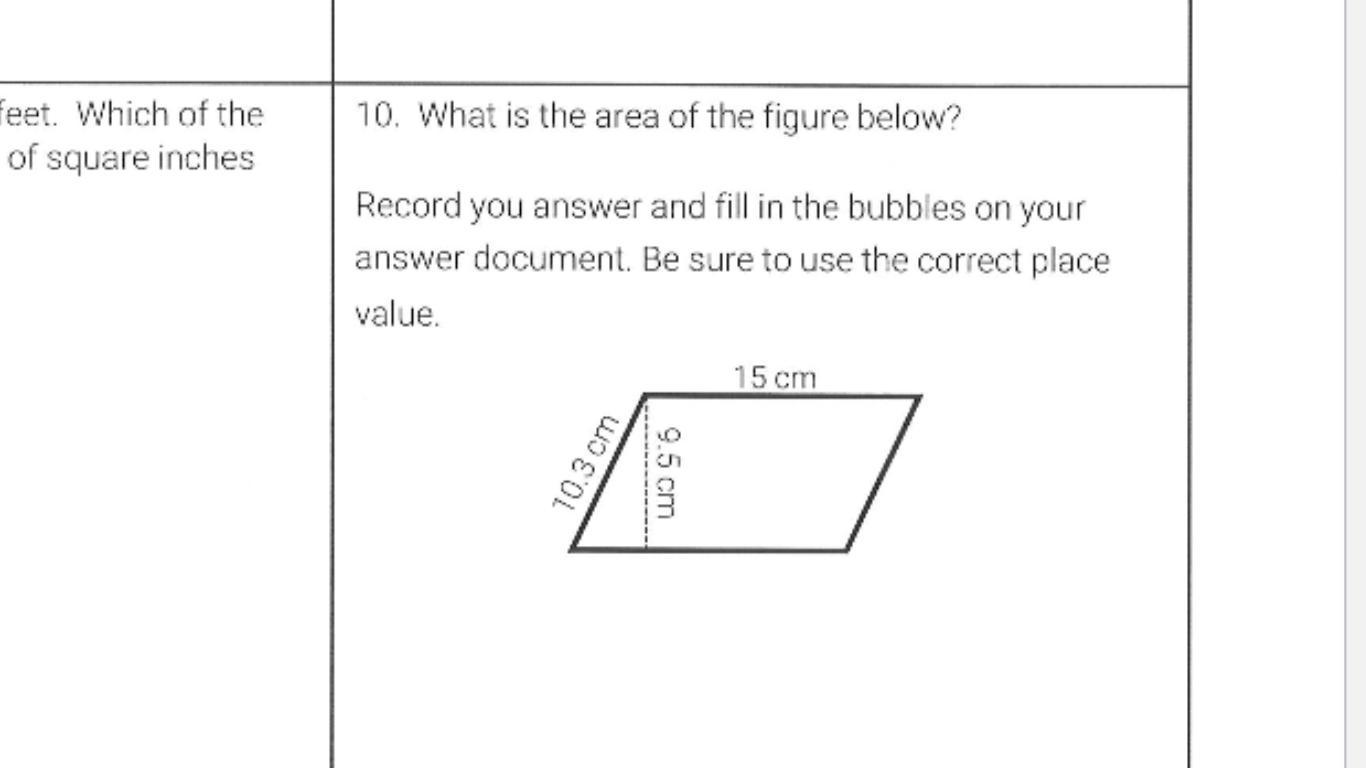 feet. Which of the
of square inches

10. What is the area of the figure below?

Record you answer and fill in the bubbles on your answer document. Be sure to use the correct place value.

15 cm
10.3 cm
9.5 cm